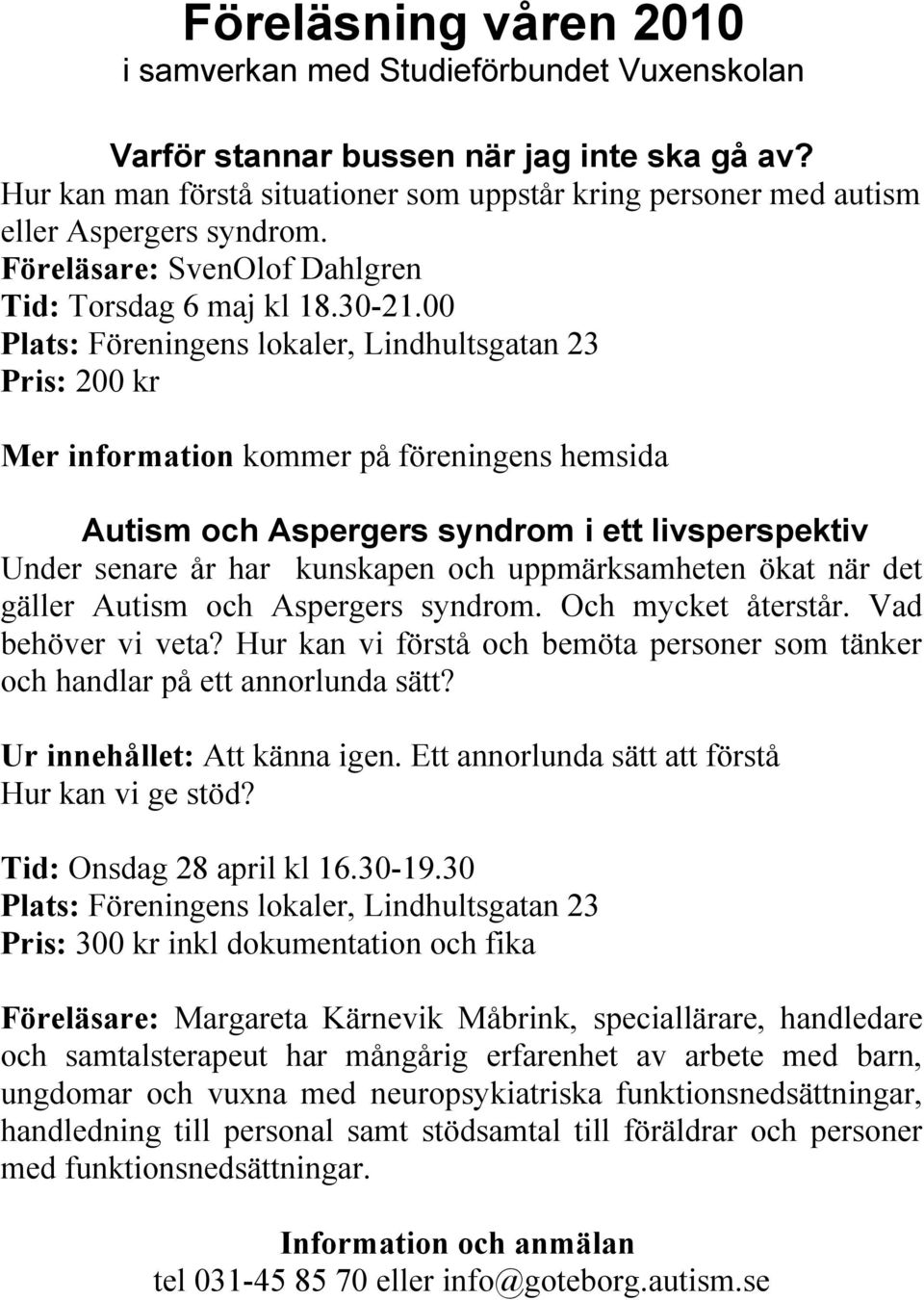 Föreläsning våren 2010
i samverkan med Studieförbundet Vuxenskolan

Varför stannar bussen när jag inte ska gå av?
Hur kan man förstå situationer som uppstår kring personer med autism eller Aspergers syndrom.
Föreläsare: SvenOlof Dahlgren
Tid: Torsdag 6 maj kl 18.30-21.00
Plats: Föreningens lokaler, Lindhultsgatan 23
Pris: 200 kr

Mer information kommer på föreningens hemsida

Autism och Aspergers syndrom i ett livsperspektiv
Under senare år har kunskapen och uppmärksamheten ökat när det gäller Autism och Aspergers syndrom. Och mycket återstår. Vad behöver vi veta? Hur kan vi förstå och bemöta personer som tänker och handlar på ett annorlunda sätt?

Ur innehållet: Att känna igen. Ett annorlunda sätt att förstå
Hur kan vi ge stöd?

Tid: Onsdag 28 april kl 16.30-19.30
Plats: Föreningens lokaler, Lindhultsgatan 23
Pris: 300 kr inkl dokumentation och fika

Föreläsare: Margareta Kärnevik Måbrink, speciallärare, handledare och samtalsterapeut har mångårig erfarenhet av arbete med barn, ungdomar och vuxna med neuropsykiatriska funktionsnedsättningar, handledning till personal samt stödsamtal till föräldrar och personer med funktionsnedsättningar.

Information och anmälan
tel 031-45 85 70 eller info@goteborg.autism.se